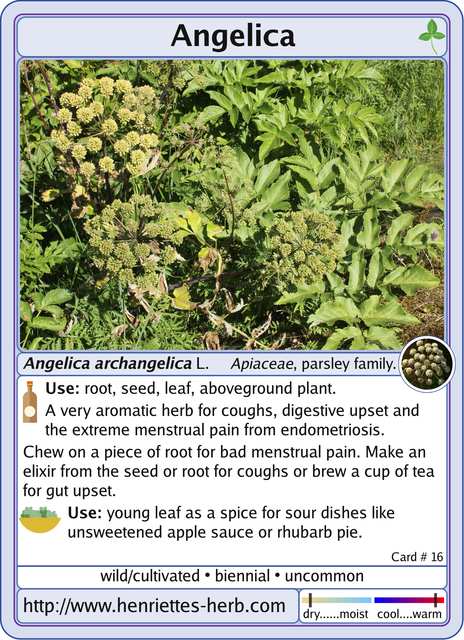 Angelica

Angelica archangelica L. Apiaceae, parsley family.

Use: root, seed, leaf, aboveground plant.

A very aromatic herb for coughs, digestive upset and the extreme menstrual pain from endometriosis.

Chew on a piece of root for bad menstrual pain. Make an elixir from the seed or root for coughs or brew a cup of tea for gut upset.

Use: young leaf as a spice for sour dishes like unsweetened apple sauce or rhubarb pie.

Card # 16

wild/cultivated • biennial • uncommon

http://www.henriettes-herb.com

dry......moist cool....warm